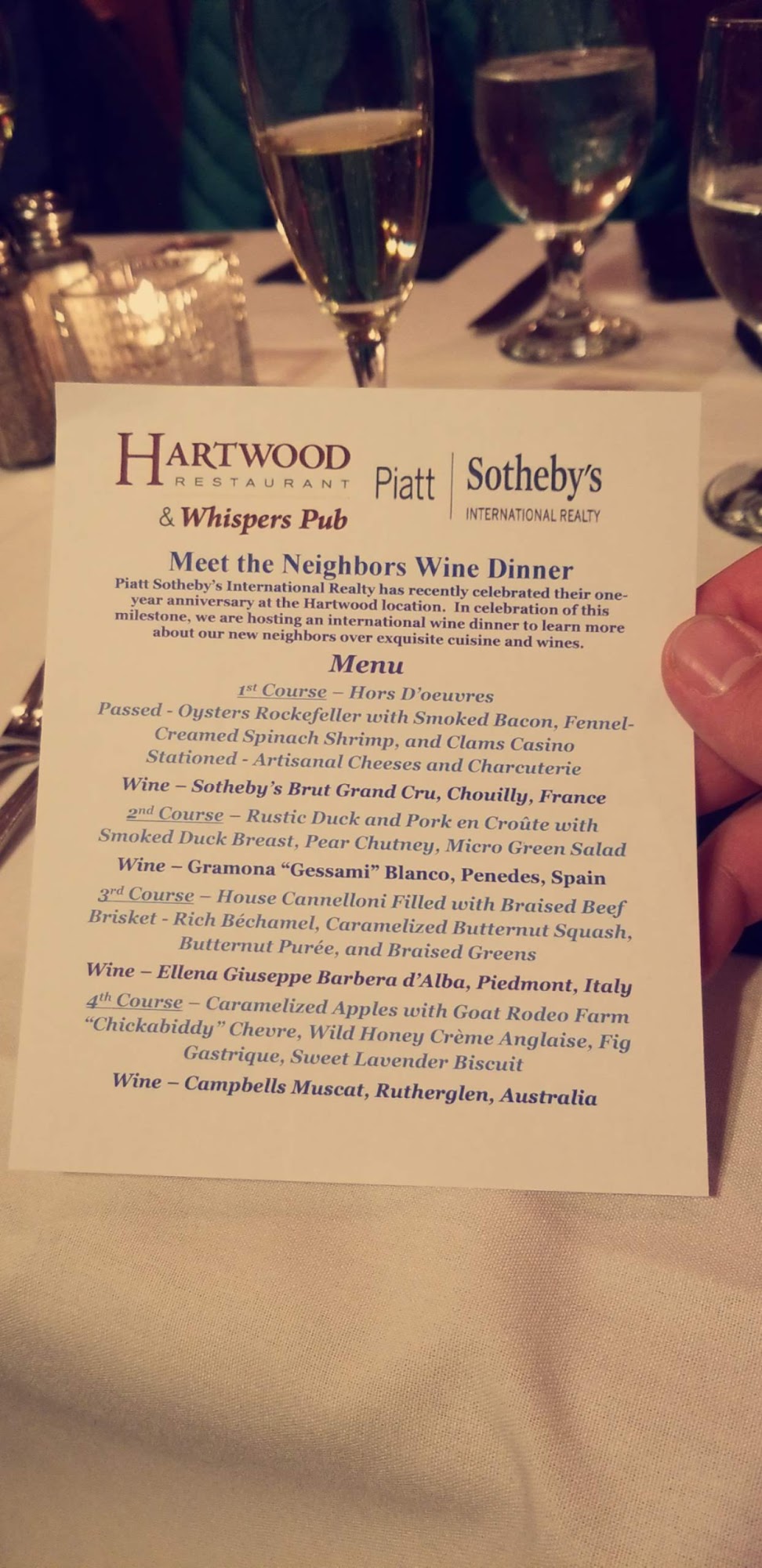 HARTWOOD
RESTAURANT
& Whispers Pub

Piatt | Sotheby's
INTERNATIONAL REALTY

Meet the Neighbors Wine Dinner
Piatt Sotheby's International Realty has recently celebrated their one-year anniversary at the Hartwood location. In celebration of this milestone, we are hosting an international wine dinner to learn more about our new neighbors over exquisite cuisine and wines.

Menu
1st Course – Hors D'oeuvres
Passed - Oysters Rockefeller with Smoked Bacon, Fennel-Creamed Spinach Shrimp, and Clams Casino
Stationed - Artisanal Cheeses and Charcuterie
Wine – Sotheby's Brut Grand Cru, Chouilly, France
2nd Course – Rustic Duck and Pork en Croûte with Smoked Duck Breast, Pear Chutney, Micro Green Salad
Wine – Gramona "Gessami" Blanco, Penedes, Spain
3rd Course – House Cannelloni Filled with Braised Beef Brisket - Rich Béchamel, Caramelized Butternut Squash, Butternut Purée, and Braised Greens
Wine – Ellena Giuseppe Barbera d'Alba, Piedmont, Italy
4th Course – Caramelized Apples with Goat Rodeo Farm "Chickabiddy" Chevre, Wild Honey Crème Anglaise, Fig Gastrique, Sweet Lavender Biscuit
Wine – Campbells Muscat, Rutherglen, Australia